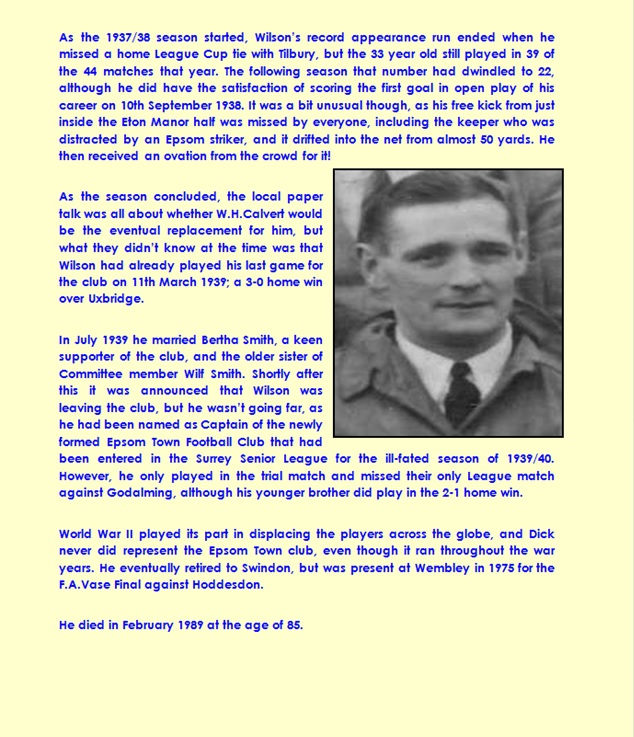 As the 1937/38 season started, Wilson's record appearance run ended when he missed a home League Cup tie with Tilbury, but the 33 year old still played in 39 of the 44 matches that year. The following season that number had dwindled to 22, although he did have the satisfaction of scoring the first goal in open play of his career on 10th September 1938. It was a bit unusual though, as his free kick from just inside the Eton Manor half was missed by everyone, including the keeper who was distracted by an Epsom striker, and it drifted into the net from almost 50 yards. He then received an ovation from the crowd for it!

As the season concluded, the local paper talk was all about whether W.H.Calvert would be the eventual replacement for him, but what they didn't know at the time was that Wilson had already played his last game for the club on 11th March 1939; a 3-0 home win over Uxbridge.

In July 1939 he married Bertha Smith, a keen supporter of the club, and the older sister of Committee member Wilf Smith. Shortly after this it was announced that Wilson was leaving the club, but he wasn't going far, as he had been named as Captain of the newly formed Epsom Town Football Club that had been entered in the Surrey Senior League for the ill-fated season of 1939/40. However, he only played in the trial match and missed their only League match against Godalming, although his younger brother did play in the 2-1 home win.

World War II played its part in displacing the players across the globe, and Dick never did represent the Epsom Town club, even though it ran throughout the war years. He eventually retired to Swindon, but was present at Wembley in 1975 for the F.A.Vase Final against Hoddesdon.

He died in February 1989 at the age of 85.